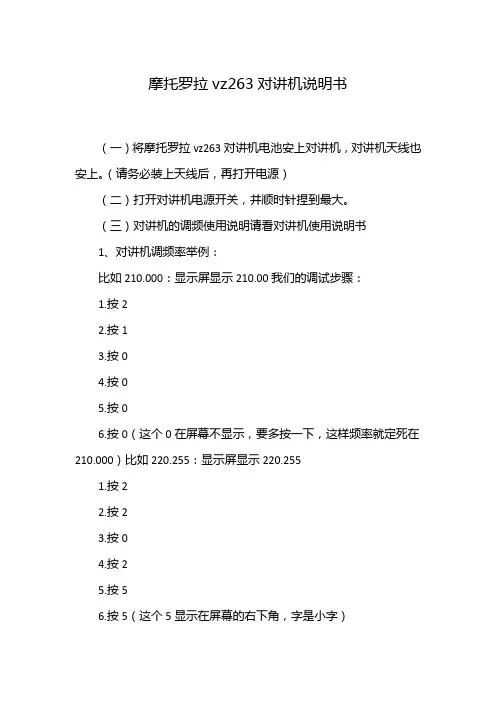 摩托罗拉 vz263 对讲机说明书

（一）将摩托罗拉 vz263 对讲机电池安上对讲机，对讲机天线也安上。（请务必装上天线后，再打开电源）

（二）打开对讲机电源开关，并顺时针捏到最大。

（三）对讲机的调频使用说明请看对讲机使用说明书

1、对讲机调频率举例：

比如 210.000：显示屏显示 210.00 我们的调试步骤：

1.按 2

2.按 1

3.按 0

4.按 0

5.按 0

6.按 0（这个 0 在屏幕不显示，要多按一下，这样频率就定死在 210.000）比如 220.255：显示屏显示 220.255

1.按 2

2.按 2

3.按 0

4.按 2

5.按 5

6.按 5（这个 5 显示在屏幕的右下角，字是小字）